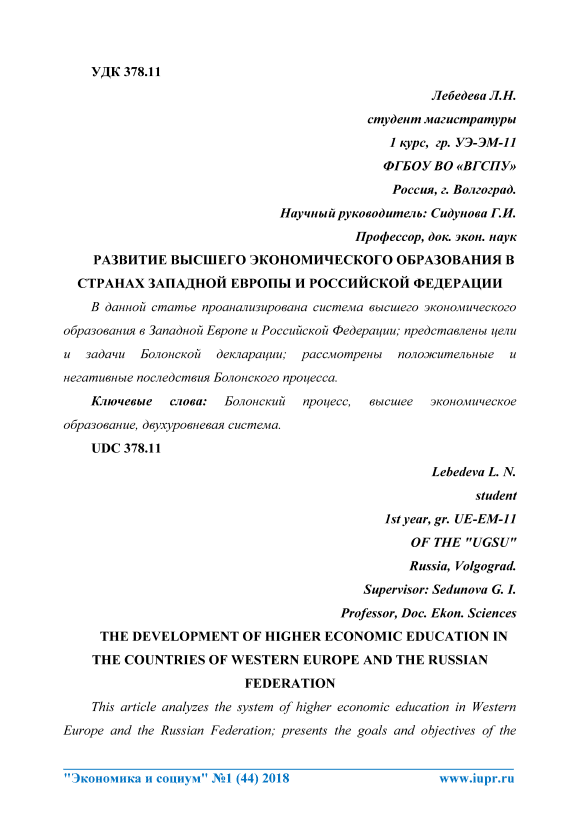 УДК 378.11

Лебедева Л.Н.

студент магистратуры

1 курс, гр. УЭ-ЭМ-11

ФГБОУ ВО «ВГСПУ»

Россия, г. Волгоград.

Научный руководитель: Сидунова Г.И.

Профессор, док. экон. наук

РАЗВИТИЕ ВЫСШЕГО ЭКОНОМИЧЕСКОГО ОБРАЗОВАНИЯ В СТРАНАХ ЗАПАДНОЙ ЕВРОПЫ И РОССИЙСКОЙ ФЕДЕРАЦИИ

В данной статье проанализирована система высшего экономического образования в Западной Европе и Российской Федерации; представлены цели и задачи Болонской декларации; рассмотрены положительные и негативные последствия Болонского процесса.

Ключевые слова: Болонский процесс, высшее экономическое образование, двухуровневая система.

UDC 378.11

Lebedeva L. N.

student

1st year, gr. UE-EM-11

OF THE "UGSU"

Russia, Volgograd.

Supervisor: Sedunova G. I.

Professor, Doc. Ekon. Sciences

THE DEVELOPMENT OF HIGHER ECONOMIC EDUCATION IN THE COUNTRIES OF WESTERN EUROPE AND THE RUSSIAN FEDERATION

This article analyzes the system of higher economic education in Western Europe and the Russian Federation; presents the goals and objectives of the

"Экономика и социум" №1 (44) 2018 www.iupr.ru